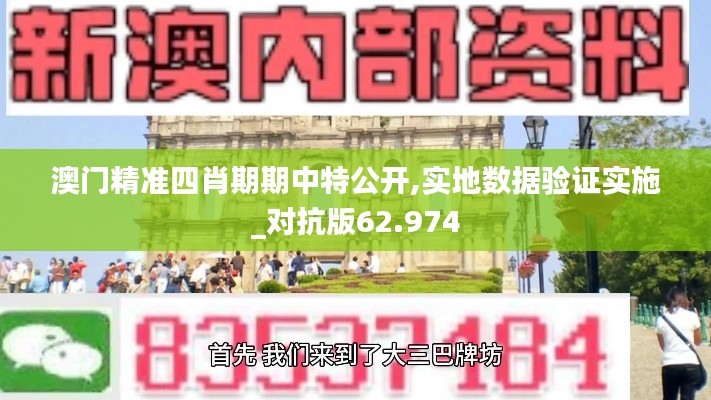 新澳内部资料

澳门精准四肖期期中特公开,实地数据验证实施_对抗版62.974

83537184

首先 我们来到了大三巴牌坊